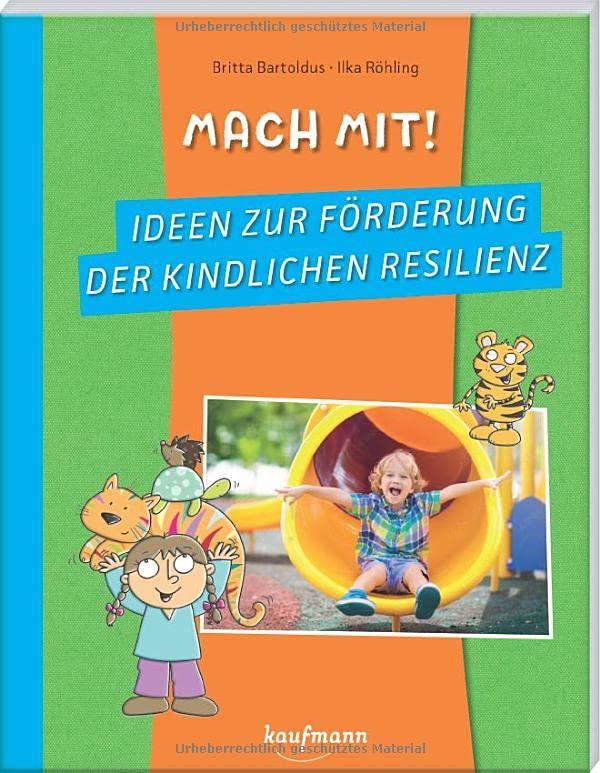 Urheberrechtlich geschütztes Material

Britta Bartoldus · Ilka Röhling

MACH MIT!

IDEEN ZUR FÖRDERUNG DER KINDLICHEN RESILIENZ

kaufmann

Urheberrechtlich geschütztes Material